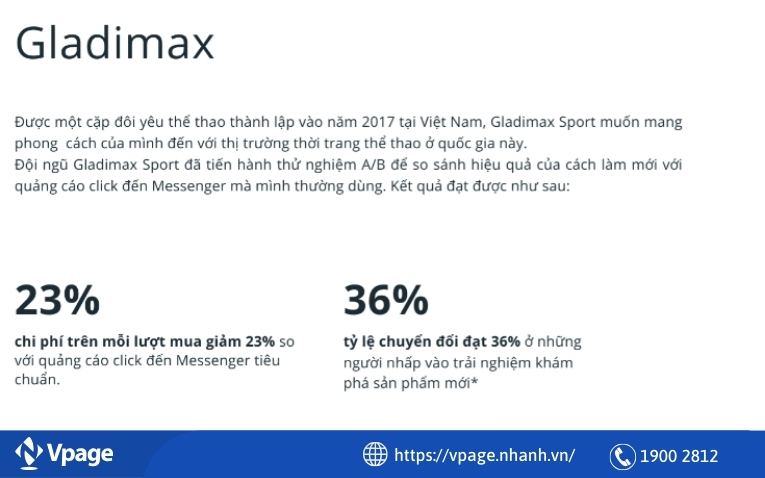 Gladimax

Được một cặp đôi yêu thể thao thành lập vào năm 2017 tại Việt Nam, Gladimax Sport muốn mang phong cách của mình đến với thị trường thời trang thể thao ở quốc gia này.
Đội ngũ Gladimax Sport đã tiến hành thử nghiệm A/B để so sánh hiệu quả của cách làm mới với quảng cáo click đến Messenger mà mình thường dùng. Kết quả đạt được như sau:

23%

chi phí trên mỗi lượt mua giảm 23% so với quảng cáo click đến Messenger tiêu chuẩn.

36%

tỷ lệ chuyển đổi đạt 36% ở những người nhấp vào trải nghiệm khám phá sản phẩm mới*

Vpage

https://vpage.nhanh.vn/

1900 2812